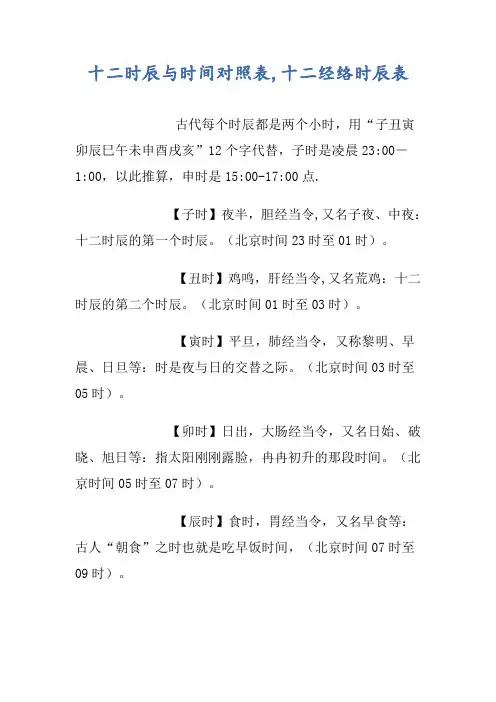 十二时辰与时间对照表,十二经络时辰表

古代每个时辰都是两个小时，用“子丑寅卯辰巳午未申酉戌亥”12个字代替，子时是凌晨23:00—1:00，以此推算，申时是15:00-17:00点.

【子时】夜半，胆经当令,又名子夜、中夜：十二时辰的第一个时辰。（北京时间23时至01时）。

【丑时】鸡鸣，肝经当令,又名荒鸡：十二时辰的第二个时辰。（北京时间01时至03时）。

【寅时】平旦，肺经当令，又称黎明、早晨、日旦等：时是夜与日的交替之际。（北京时间03时至05时）。

【卯时】日出，大肠经当令，又名日始、破晓、旭日等：指太阳刚刚露脸，冉冉初升的那段时间。（北京时间05时至07时）。

【辰时】食时，胃经当令，又名早食等：古人“朝食”之时也就是吃早饭时间，（北京时间07时至09时）。